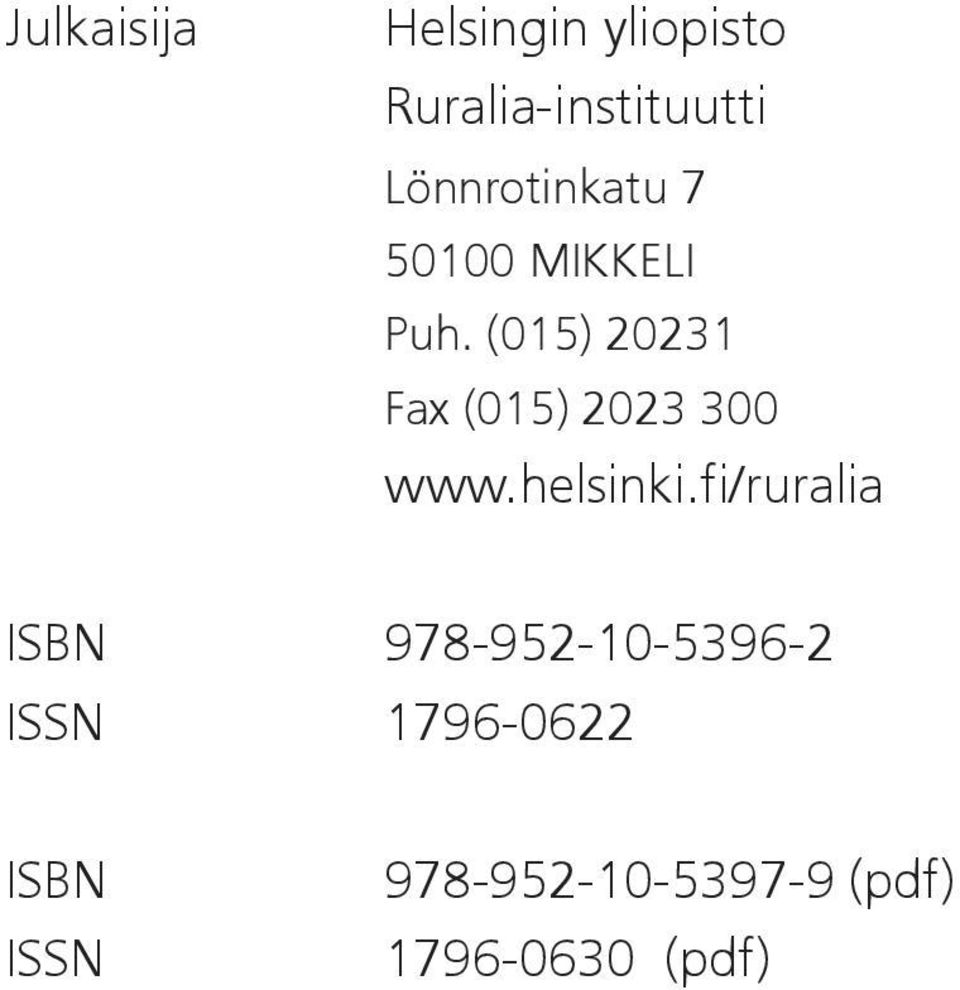 Julkaisija Helsingin yliopisto
Ruralia-instituutti
Lönnrotinkatu 7
50100 MIKKELI
Puh. (015) 20231
Fax (015) 2023 300
www.helsinki.fi/ruralia

ISBN 978-952-10-5396-2
ISSN 1796-0622

ISBN 978-952-10-5397-9 (pdf)
ISSN 1796-0630 (pdf)